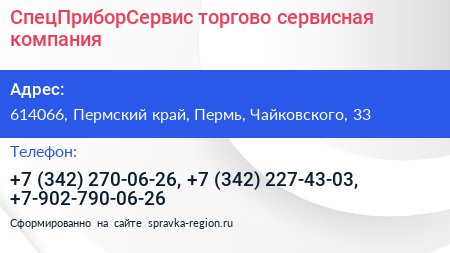 СпецПриборСервис торгово сервисная компания

Адрес:

614066, Пермский край, Пермь, Чайковского, 33

Телефон:

+7 (342) 270-06-26, +7 (342) 227-43-03, +7-902-790-06-26

Сформированно на сайте spravka-region.ru